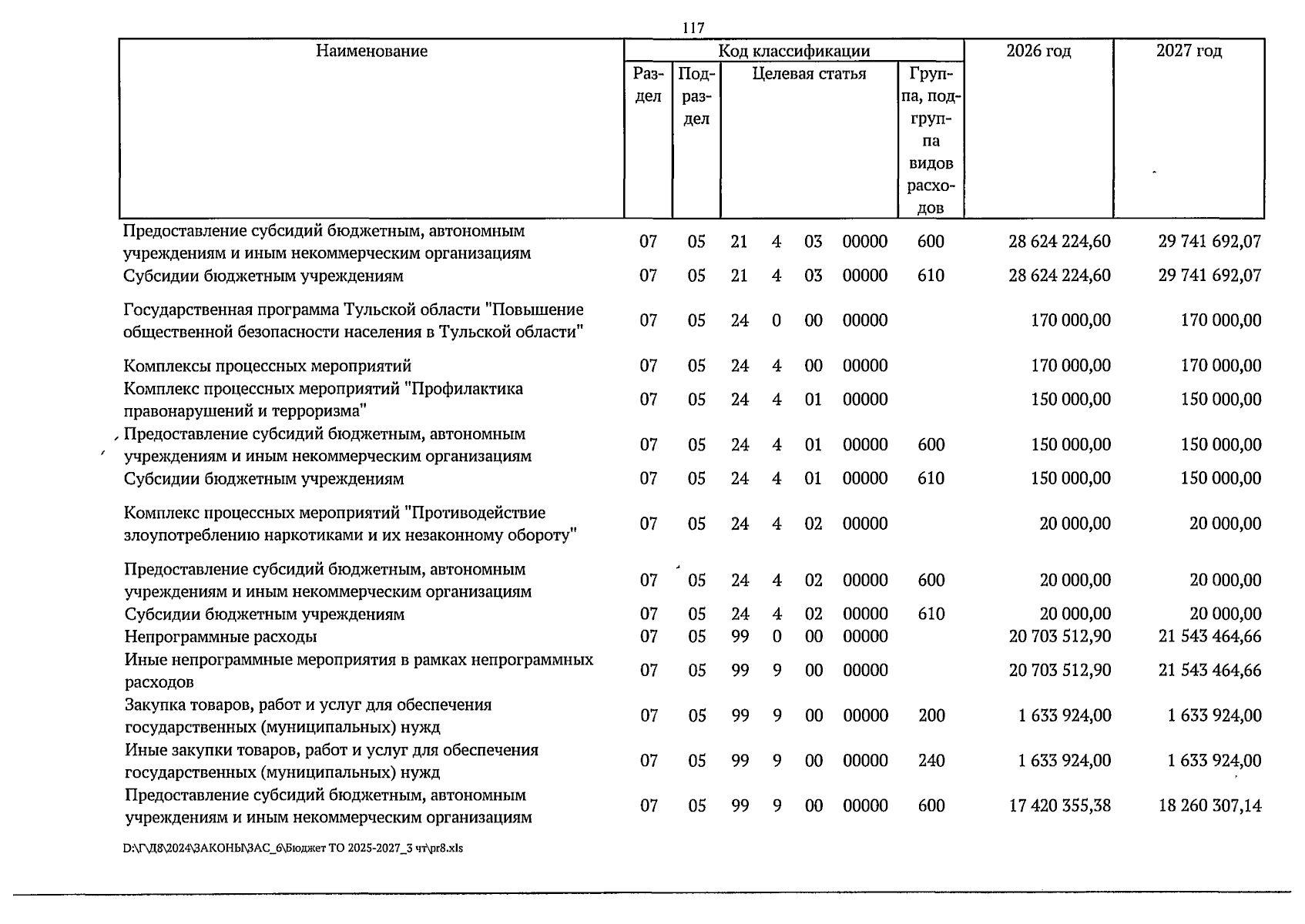 117

| Наименование | Код классификации | | | | | | | 2026 год | 2027 год |
|---|---|---|---|---|---|---|---|---|---|
| | Раздел | Подраздел | Целевая статья | | | | Группа, подгруппа видов расходов | | |
| Предоставление субсидий бюджетным, автономным учреждениям и иным некоммерческим организациям | 07 | 05 | 21 | 4 | 03 | 00000 | 600 | 28 624 224,60 | 29 741 692,07 |
| Субсидии бюджетным учреждениям | 07 | 05 | 21 | 4 | 03 | 00000 | 610 | 28 624 224,60 | 29 741 692,07 |
| Государственная программа Тульской области "Повышение общественной безопасности населения в Тульской области" | 07 | 05 | 24 | 0 | 00 | 00000 | | 170 000,00 | 170 000,00 |
| Комплексы процессных мероприятий | 07 | 05 | 24 | 4 | 00 | 00000 | | 170 000,00 | 170 000,00 |
| Комплекс процессных мероприятий "Профилактика правонарушений и терроризма" | 07 | 05 | 24 | 4 | 01 | 00000 | | 150 000,00 | 150 000,00 |
| Предоставление субсидий бюджетным, автономным учреждениям и иным некоммерческим организациям | 07 | 05 | 24 | 4 | 01 | 00000 | 600 | 150 000,00 | 150 000,00 |
| Субсидии бюджетным учреждениям | 07 | 05 | 24 | 4 | 01 | 00000 | 610 | 150 000,00 | 150 000,00 |
| Комплекс процессных мероприятий "Противодействие злоупотреблению наркотиками и их незаконному обороту" | 07 | 05 | 24 | 4 | 02 | 00000 | | 20 000,00 | 20 000,00 |
| Предоставление субсидий бюджетным, автономным учреждениям и иным некоммерческим организациям | 07 | 05 | 24 | 4 | 02 | 00000 | 600 | 20 000,00 | 20 000,00 |
| Субсидии бюджетным учреждениям | 07 | 05 | 24 | 4 | 02 | 00000 | 610 | 20 000,00 | 20 000,00 |
| Непрограммные расходы | 07 | 05 | 99 | 0 | 00 | 00000 | | 20 703 512,90 | 21 543 464,66 |
| Иные непрограммные мероприятия в рамках непрограммных расходов | 07 | 05 | 99 | 9 | 00 | 00000 | | 20 703 512,90 | 21 543 464,66 |
| Закупка товаров, работ и услуг для обеспечения государственных (муниципальных) нужд | 07 | 05 | 99 | 9 | 00 | 00000 | 200 | 1 633 924,00 | 1 633 924,00 |
| Иные закупки товаров, работ и услуг для обеспечения государственных (муниципальных) нужд | 07 | 05 | 99 | 9 | 00 | 00000 | 240 | 1 633 924,00 | 1 633 924,00 |
| Предоставление субсидий бюджетным, автономным учреждениям и иным некоммерческим организациям | 07 | 05 | 99 | 9 | 00 | 00000 | 600 | 17 420 355,38 | 18 260 307,14 |

D:\Г\Д8\2024\ЗАКОНЫ\ЗАС_6\Бюджет ТО 2025-2027_3 чт\pr8.xls